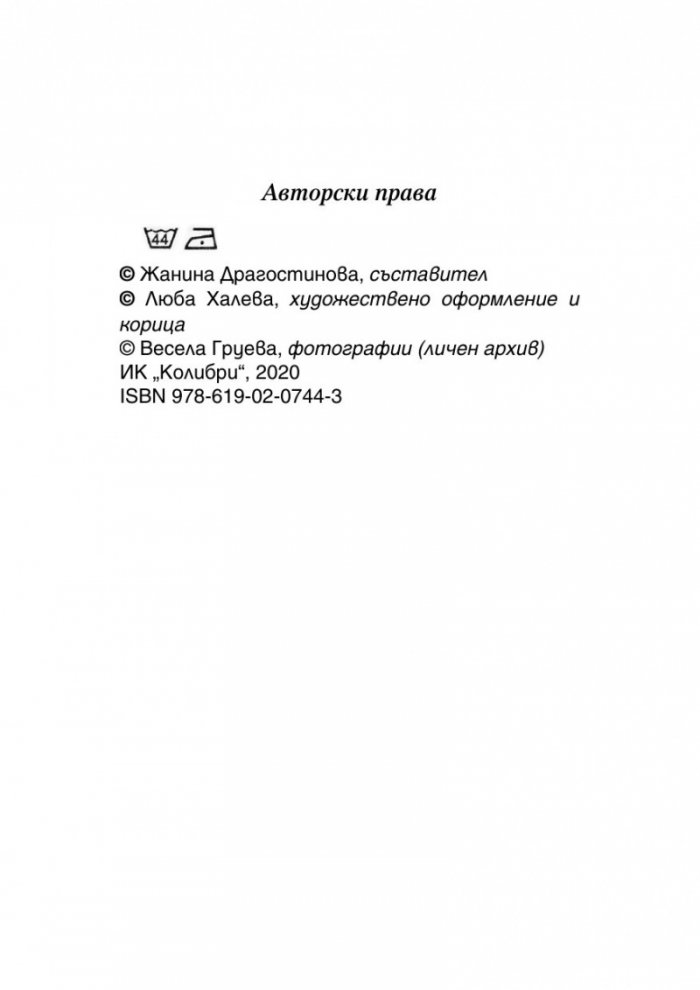 Авторски права

44

© Жанина Драгостинова, съставител
© Люба Халева, художествено оформление и корица
© Весела Груева, фотографии (личен архив)
ИК „Колибри“, 2020
ISBN 978-619-02-0744-3